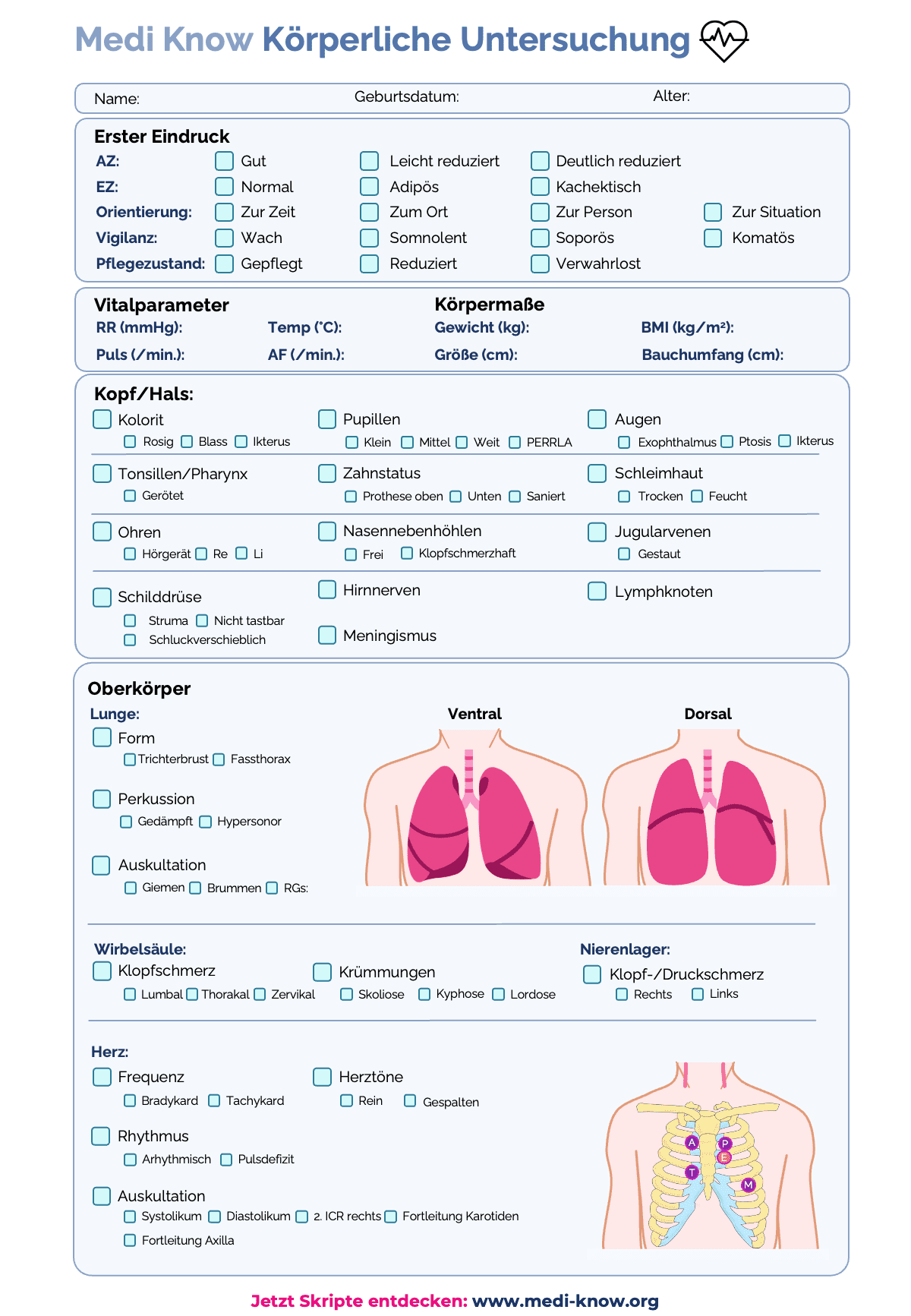 Medi Know Körperliche Untersuchung

Name: Geburtsdatum: Alter:

Erster Eindruck

AZ: Gut Leicht reduziert Deutlich reduziert
EZ: Normal Adipös Kachektisch
Orientierung: Zur Zeit Zum Ort Zur Person Zur Situation
Vigilanz: Wach Somnolent Soporös Komatös
Pflegezustand: Gepflegt Reduziert Verwahrlost

Vitalparameter
RR (mmHg): Temp (°C):
Puls (/min.): AF (/min.):

Körpermaße
Gewicht (kg): BMI (kg/m²):
Größe (cm): Bauchumfang (cm):

Kopf/Hals:
Kolorit
Rosig Blass Ikterus
Pupillen
Klein Mittel Weit PERRLA
Augen
Exophthalmus Ptosis Ikterus
Tonsillen/Pharynx
Gerötet
Zahnstatus
Prothese oben Unten Saniert
Schleimhaut
Trocken Feucht
Ohren
Hörgerät Re Li
Nasennebenhöhlen
Frei Klopfschmerzhaft
Jugularvenen
Gestaut
Schilddrüse
Struma Nicht tastbar
Schluckverschieblich
Hirnnerven
Meningismus
Lymphknoten

Oberkörper
Lunge:
Form
Trichterbrust Fassthorax
Perkussion
Gedämpft Hypersonor
Auskultation
Giemen Brummen RGs:

Ventral
Dorsal

Wirbelsäule:
Klopfschmerz
Lumbal Thorakal Zervikal
Krümmungen
Skoliose Kyphose Lordose
Nierenlager:
Klopf-/Druckschmerz
Rechts Links

Herz:
Frequenz
Bradykard Tachykard
Herztöne
Rein Gespalten
Rhythmus
Arhythmisch Pulsdefizit
Auskultation
Systolikum Diastolikum 2. ICR rechts Fortleitung Karotiden
Fortleitung Axilla

A P E T M

Jetzt Skripte entdecken: www.medi-know.org